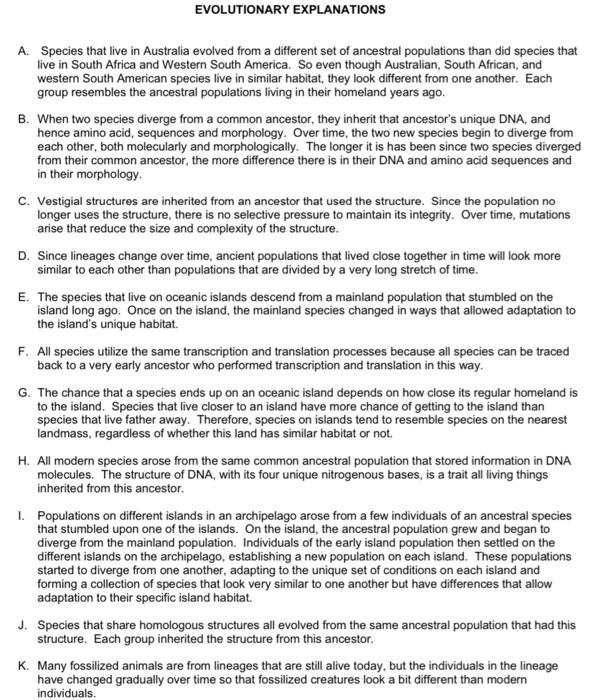 EVOLUTIONARY EXPLANATIONS

A. Species that live in Australia evolved from a different set of ancestral populations than did species that live in South Africa and Western South America. So even though Australian, South African, and western South American species live in similar habitat, they look different from one another. Each group resembles the ancestral populations living in their homeland years ago.

B. When two species diverge from a common ancestor, they inherit that ancestor's unique DNA, and hence amino acid, sequences and morphology. Over time, the two new species begin to diverge from each other, both molecularly and morphologically. The longer it is has been since two species diverged from their common ancestor, the more difference there is in their DNA and amino acid sequences and in their morphology.

C. Vestigial structures are inherited from an ancestor that used the structure. Since the population no longer uses the structure, there is no selective pressure to maintain its integrity. Over time, mutations arise that reduce the size and complexity of the structure.

D. Since lineages change over time, ancient populations that lived close together in time will look more similar to each other than populations that are divided by a very long stretch of time.

E. The species that live on oceanic islands descend from a mainland population that stumbled on the island long ago. Once on the island, the mainland species changed in ways that allowed adaptation to the island's unique habitat.

F. All species utilize the same transcription and translation processes because all species can be traced back to a very early ancestor who performed transcription and translation in this way.

G. The chance that a species ends up on an oceanic island depends on how close its regular homeland is to the island. Species that live closer to an island have more chance of getting to the island than species that live father away. Therefore, species on islands tend to resemble species on the nearest landmass, regardless of whether this land has similar habitat or not.

H. All modern species arose from the same common ancestral population that stored information in DNA molecules. The structure of DNA, with its four unique nitrogenous bases, is a trait all living things inherited from this ancestor.

I. Populations on different islands in an archipelago arose from a few individuals of an ancestral species that stumbled upon one of the islands. On the island, the ancestral population grew and began to diverge from the mainland population. Individuals of the early island population then settled on the different islands on the archipelago, establishing a new population on each island. These populations started to diverge from one another, adapting to the unique set of conditions on each island and forming a collection of species that look very similar to one another but have differences that allow adaptation to their specific island habitat.

J. Species that share homologous structures all evolved from the same ancestral population that had this structure. Each group inherited the structure from this ancestor.

K. Many fossilized animals are from lineages that are still alive today, but the individuals in the lineage have changed gradually over time so that fossilized creatures look a bit different than modern individuals.